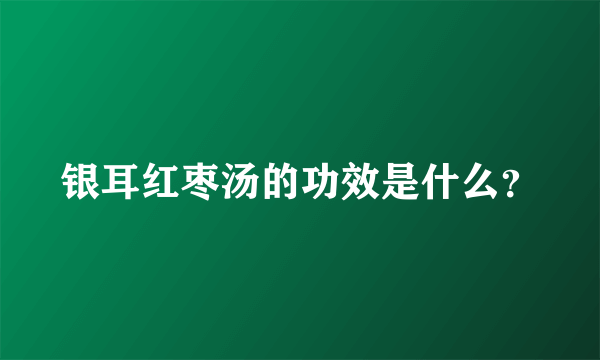 银耳红枣汤的功效是什么?